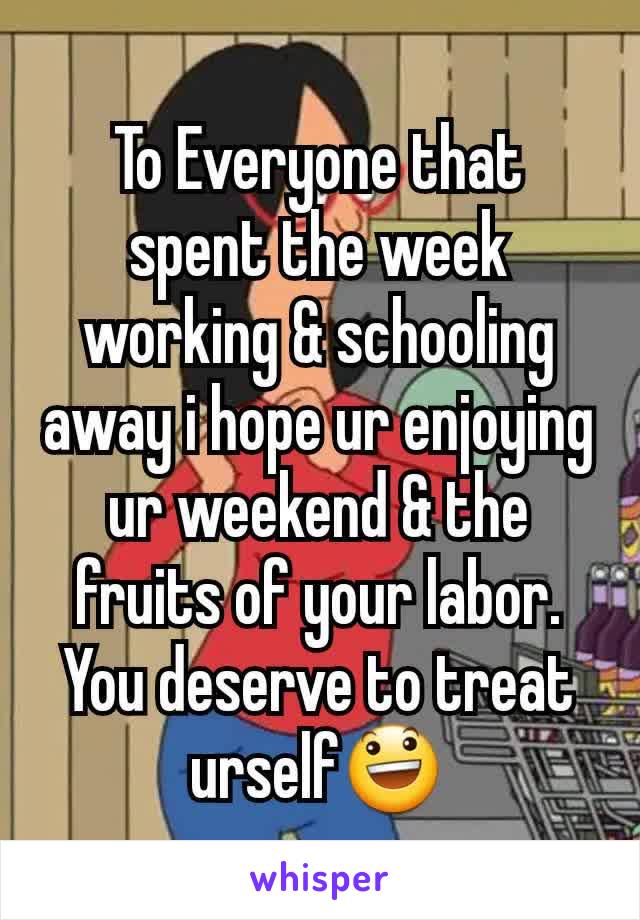 To Everyone that spent the week working & schooling away i hope ur enjoying ur weekend & the fruits of your labor. You deserve to treat urself😃

whisper